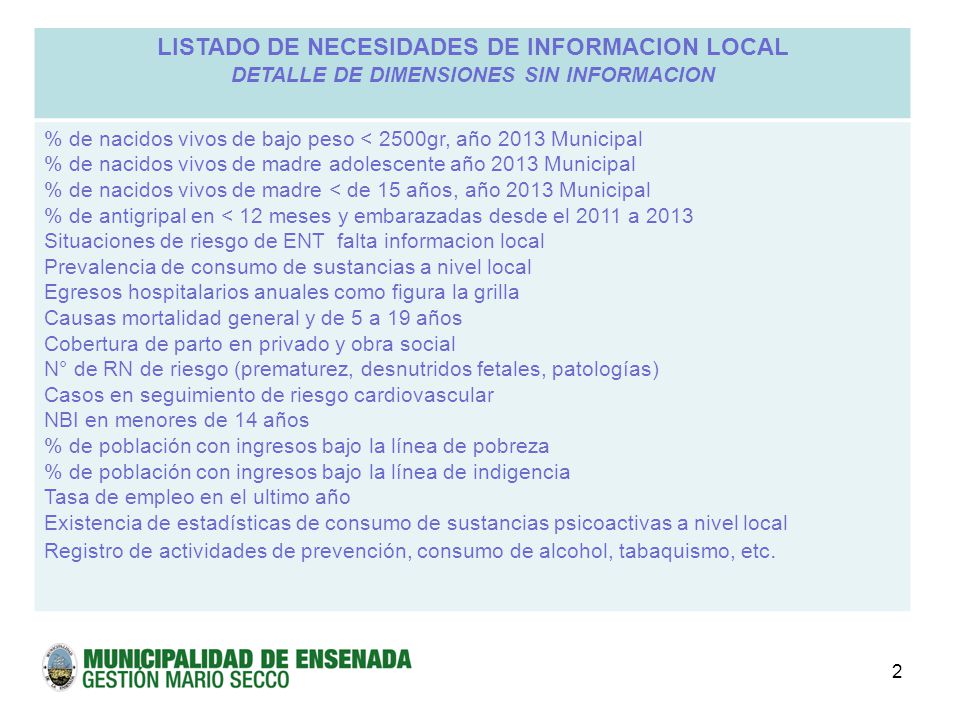 LISTADO DE NECESIDADES DE INFORMACION LOCAL
DETALLE DE DIMENSIONES SIN INFORMACION

% de nacidos vivos de bajo peso < 2500gr, año 2013 Municipal
% de nacidos vivos de madre adolescente año 2013 Municipal
% de nacidos vivos de madre < de 15 años, año 2013 Municipal
% de antigripal en < 12 meses y embarazadas desde el 2011 a 2013
Situaciones de riesgo de ENT falta informacion local
Prevalencia de consumo de sustancias a nivel local
Egresos hospitalarios anuales como figura la grilla
Causas mortalidad general y de 5 a 19 años
Cobertura de parto en privado y obra social
N° de RN de riesgo (prematurez, desnutridos fetales, patologías)
Casos en seguimiento de riesgo cardiovascular
NBI en menores de 14 años
% de población con ingresos bajo la línea de pobreza
% de población con ingresos bajo la línea de indigencia
Tasa de empleo en el ultimo año
Existencia de estadísticas de consumo de sustancias psicoactivas a nivel local
Registro de actividades de prevención, consumo de alcohol, tabaquismo, etc.

MUNICIPALIDAD DE ENSENADA
GESTIÓN MARIO SECCO

2